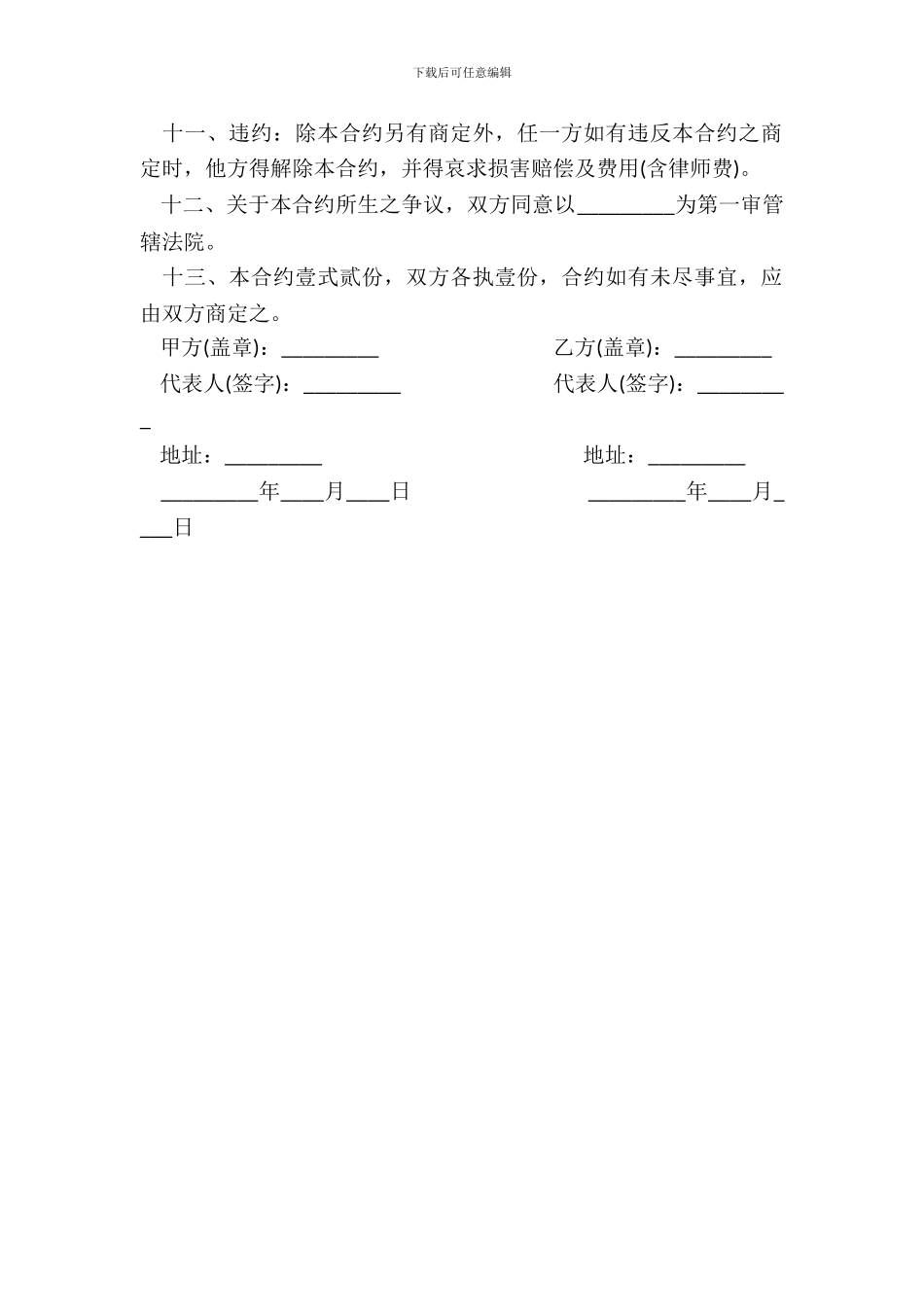 下载后可任意编辑

十一、违约：除本合约另有商定外，任一方如有违反本合约之商定时，他方得解除本合约，并得哀求损害赔偿及费用(含律师费)。

十二、关于本合约所生之争议，双方同意以_________为第一审管辖法院。

十三、本合约壹式贰份，双方各执壹份，合约如有未尽事宜，应由双方商定之。

甲方(盖章)：_________

乙方(盖章)：_________

代表人(签字)：_________

代表人(签字)：_________

地址：_________

地址：_________

_________年____月____日

_________年____月____日